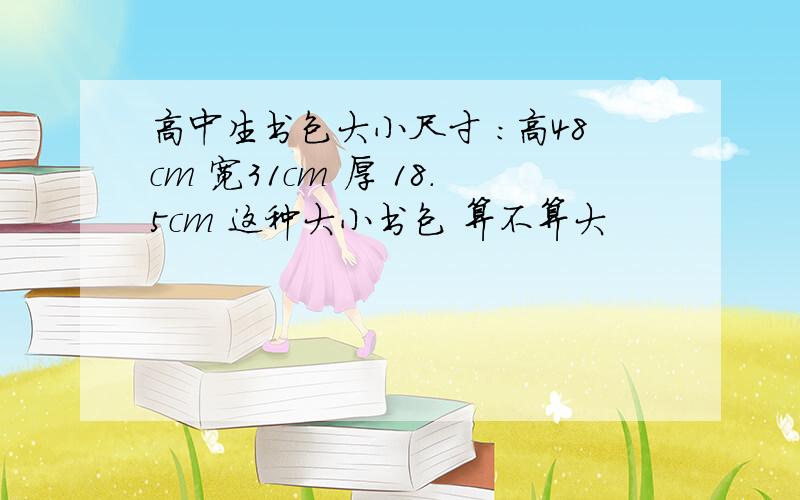 高中生书包大小尺寸：高48cm 宽31cm 厚 18.5cm 这种大小书包 算不算大